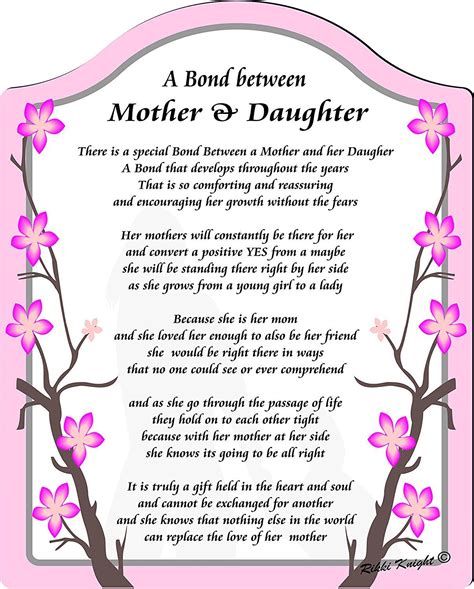 A Bond between
Mother & Daughter

There is a special Bond Between a Mother and her Daugher
A Bond that develops throughout the years
That is so comforting and reassuring
and encouraging her growth without the fears

Her mothers will constantly be there for her
and convert a positive YES from a maybe
she will be standing there right by her side
as she grows from a young girl to a lady

Because she is her mom
and she loved her enough to also be her friend
she would be right there in ways
that no one could see or ever comprehend

and as she go through the passage of life
they hold on to each other tight
because with her mother at her side
she knows its going to be all right

It is truly a gift held in the heart and soul
and cannot be exchanged for another
and she knows that nothing else in the world
can replace the love of her mother

Rikki Knight ©